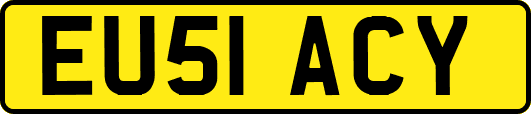 EU51 ACY